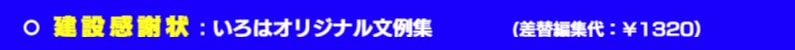 ○ 建設感謝状：いろはオリジナル文例集　（差替編集代：￥1320）